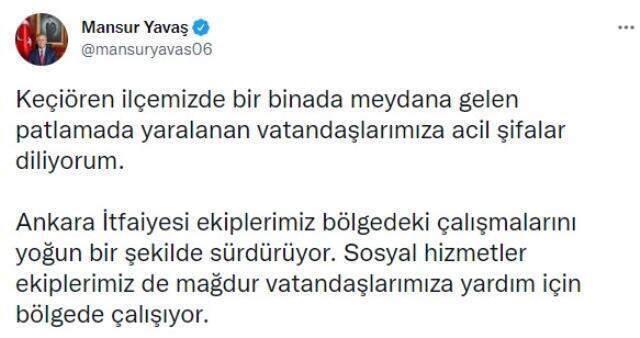 Mansur Yavaş
@mansuryavas06

Keçiören ilçemizde bir binada meydana gelen patlamada yaralanan vatandaşlarımıza acil şifalar diliyorum.

Ankara İtfaiyesi ekiplerimiz bölgedeki çalışmalarını yoğun bir şekilde sürdürüyor. Sosyal hizmetler ekiplerimiz de mağdur vatandaşlarımıza yardım için bölgede çalışıyor.